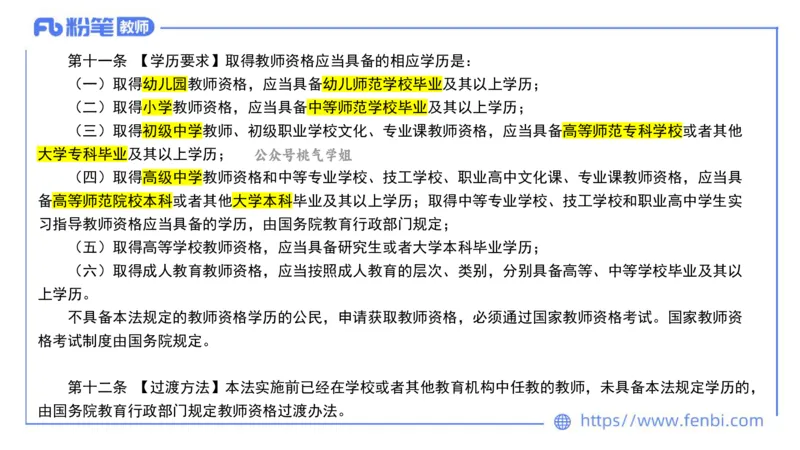 Fb 粉笔 教师

第十一条 【学历要求】取得教师资格应当具备的相应学历是：

（一）取得幼儿园教师资格，应当具备幼儿师范学校毕业及其以上学历；

（二）取得小学教师资格，应当具备中等师范学校毕业及其以上学历；

（三）取得初级中学教师、初级职业学校文化、专业课教师资格，应当具备高等师范专科学校或者其他大学专科毕业及其以上学历； 公众号桃气学姐

（四）取得高级中学教师资格和中等专业学校、技工学校、职业高中文化课、专业课教师资格，应当具备高等师范院校本科或者其他大学本科毕业及其以上学历；取得中等专业学校、技工学校和职业高中学生实习指导教师资格应当具备的学历，由国务院教育行政部门规定；

（五）取得高等学校教师资格，应当具备研究生或者大学本科毕业学历；

（六）取得成人教育教师资格，应当按照成人教育的层次、类别，分别具备高等、中等学校毕业及其以上学历。

不具备本法规定的教师资格学历的公民，申请获取教师资格，必须通过国家教师资格考试。国家教师资格考试制度由国务院规定。

第十二条 【过渡方法】本法实施前已经在学校或者其他教育机构中任教的教师，未具备本法规定学历的，由国务院教育行政部门规定教师资格过渡办法。

https://www.fenbi.com